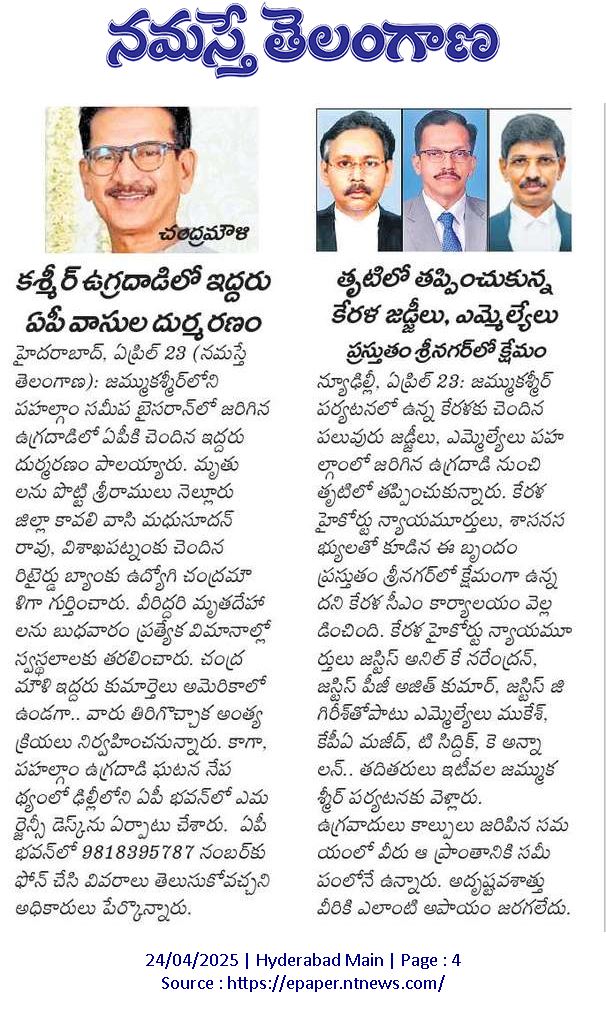 నమస్తే తెలంగాణ

చంద్రమౌళి

కశ్మీర్ ఉగ్రదాడిలో ఇద్దరు ఏపీ వాసుల దుర్మరణం

హైదరాబాద్, ఏప్రిల్ 23 (నమస్తే తెలంగాణ): జమ్ముకశ్మీర్‌లోని పహల్గాం సమీప బైసరాన్‌లో జరిగిన ఉగ్రదాడిలో ఏపీకి చెందిన ఇద్దరు దుర్మరణం పాలయ్యారు. మృతులను పొట్టి శ్రీరాములు నెల్లూరు జిల్లా కావలి వాసి మధుసూదన్ రావు, విశాఖపట్నంకు చెందిన రిటైర్డ్ బ్యాంకు ఉద్యోగి చంద్రమౌళిగా గుర్తించారు. వీరిద్దరి మృతదేహాలను బుధవారం ప్రత్యేక విమానాల్లో స్వస్థలాలకు తరలించారు. చంద్రమౌళి ఇద్దరు కుమార్తెలు అమెరికాలో ఉండగా.. వారు తిరిగొచ్చాక అంత్యక్రియలు నిర్వహించనున్నారు. కాగా, పహల్గాం ఉగ్రదాడి ఘటన నేపథ్యంలో ఢిల్లీలోని ఏపీ భవన్‌లో ఎమర్జెన్సీ డెస్క్‌ను ఏర్పాటు చేశారు. ఏపీ భవన్‌లో 9818395787 నంబర్‌కు ఫోన్ చేసి వివరాలు తెలుసుకోవచ్చని అధికారులు పేర్కొన్నారు.

తృటిలో తప్పించుకున్న కేరళ జడ్జీలు, ఎమ్మెల్యేలు

ప్రస్తుతం శ్రీనగర్‌లో క్షేమం

న్యూఢిల్లీ, ఏప్రిల్ 23: జమ్ముకశ్మీర్ పర్యటనలో ఉన్న కేరళకు చెందిన పలువురు జడ్జీలు, ఎమ్మెల్యేలు పహల్గాంలో జరిగిన ఉగ్రదాడి నుంచి తృటిలో తప్పించుకున్నారు. కేరళ హైకోర్టు న్యాయమూర్తులు, శాసనసభ్యులతో కూడిన ఈ బృందం ప్రస్తుతం శ్రీనగర్‌లో క్షేమంగా ఉన్నదని కేరళ సీఎం కార్యాలయం వెల్లడించింది. కేరళ హైకోర్టు న్యాయమూర్తులు జస్టిస్ అనిల్ కే నరేంద్రన్, జస్టిస్ పీజీ అజిత్ కుమార్, జస్టిస్ జి గిరీశ్‌తోపాటు ఎమ్మెల్యేలు ముకేశ్, కేపీఏ మజీద్, టి సిద్దిక్, కె అన్సాలన్.. తదితరులు ఇటీవల జమ్ముకశ్మీర్ పర్యటనకు వెళ్లారు. ఉగ్రవాదులు కాల్పులు జరిపిన సమయంలో వీరు ఆ ప్రాంతానికి సమీపంలోనే ఉన్నారు. అదృష్టవశాత్తు వీరికి ఎలాంటి అపాయం జరగలేదు.

24/04/2025 | Hyderabad Main | Page : 4
Source : https://epaper.ntnews.com/